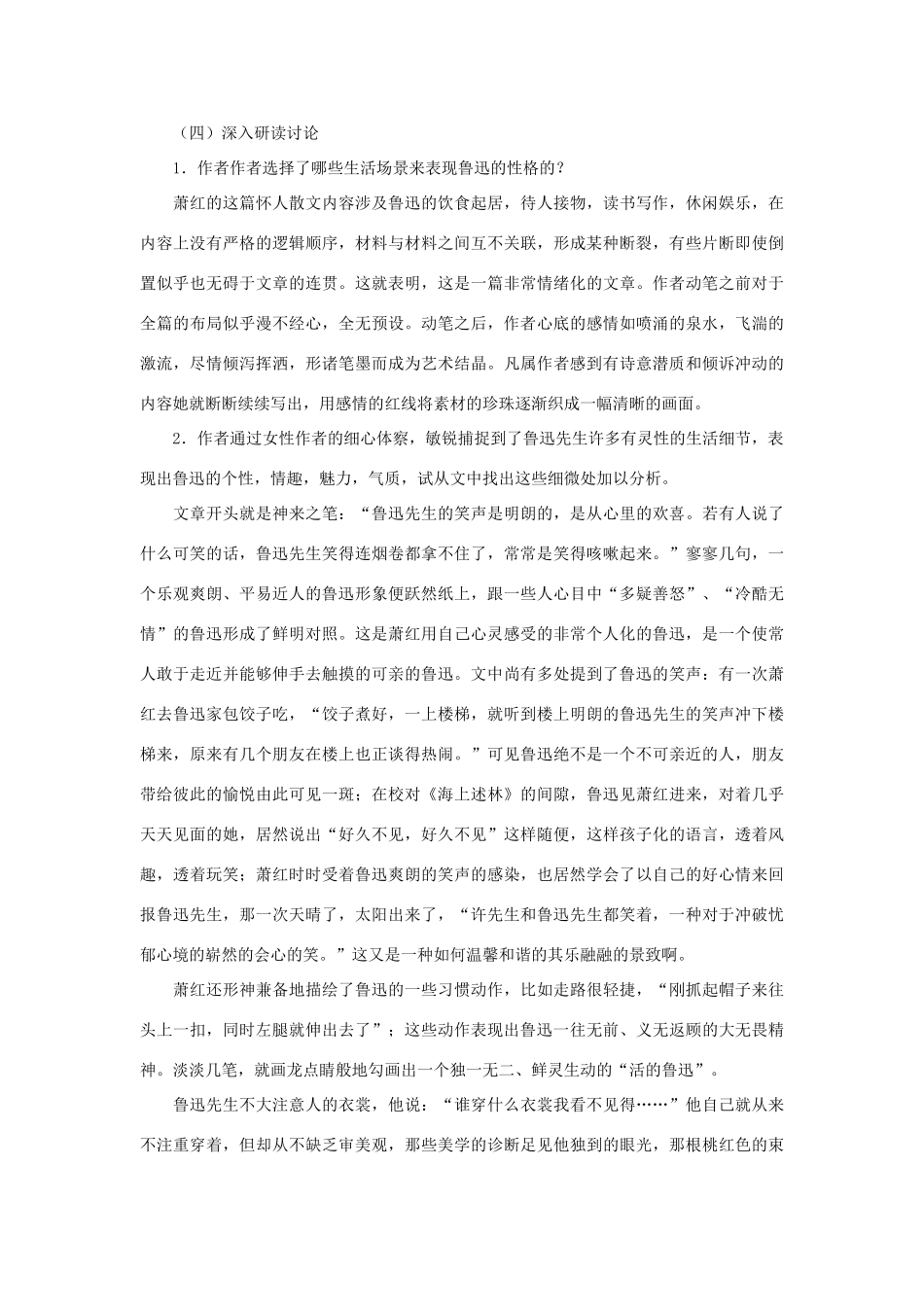 （四）深入研读讨论

1．作者作者选择了哪些生活场景来表现鲁迅的性格的？

萧红的这篇怀人散文内容涉及鲁迅的饮食起居，待人接物，读书写作，休闲娱乐，在内容上没有严格的逻辑顺序，材料与材料之间互不关联，形成某种断裂，有些片断即使倒置似乎也无碍于文章的连贯。这就表明，这是一篇非常情绪化的文章。作者动笔之前对于全篇的布局似乎漫不经心，全无预设。动笔之后，作者心底的感情如喷涌的泉水，飞湍的激流，尽情倾泻挥洒，形诸笔墨而成为艺术结晶。凡属作者感到有诗意潜质和倾诉冲动的内容她就断断续续写出，用感情的红线将素材的珍珠逐渐织成一幅清晰的画面。

2．作者通过女性作者的细心体察，敏锐捕捉到了鲁迅先生许多有灵性的生活细节，表现出鲁迅的个性，情趣，魅力，气质，试从文中找出这些细微处加以分析。

文章开头就是神来之笔：“鲁迅先生的笑声是明朗的，是从心里的欢喜。若有人说了什么可笑的话，鲁迅先生笑得连烟卷都拿不住了，常常是笑得咳嗽起来。”寥寥几句，一个乐观爽朗、平易近人的鲁迅形象便跃然纸上，跟一些人心目中“多疑善怒”、“冷酷无情”的鲁迅形成了鲜明对照。这是萧红用自己心灵感受的非常个人化的鲁迅，是一个使常人敢于走近并能够伸手去触摸的可亲的鲁迅。文中尚有多处提到了鲁迅的笑声：有一次萧红去鲁迅家包饺子吃，“饺子煮好，一上楼梯，就听到楼上明朗的鲁迅先生的笑声冲下楼梯来，原来有几个朋友在楼上也正谈得热闹。”可见鲁迅绝不是一个不可亲近的人，朋友带给彼此的愉悦由此可见一斑；在校对《海上述林》的间隙，鲁迅见萧红进来，对着几乎天天见面的她，居然说出“好久不见，好久不见”这样随便，这样孩子化的语言，透着风趣，透着玩笑；萧红时时受着鲁迅爽朗的笑声的感染，也居然学会了以自己的好心情来回报鲁迅先生，那一次天晴了，太阳出来了，“许先生和鲁迅先生都笑着，一种对于冲破忧郁心境的崭然的会心的笑。”这又是一种如何温馨和谐的其乐融融的景致啊。

萧红还形神兼备地描绘了鲁迅的一些习惯动作，比如走路很轻捷，“刚抓起帽子来往头上一扣，同时左腿就伸出去了”；这些动作表现出鲁迅一往无前、义无返顾的大无畏精神。淡淡几笔，就画龙点睛般地勾画出一个独一无二、鲜灵生动的“活的鲁迅”。

鲁迅先生不大注意人的衣裳，他说：“谁穿什么衣裳我看不见得……”他自己就从来不注重穿着，但却从不缺乏审美观，那些美学的诊断足见他独到的眼光，那根桃红色的束